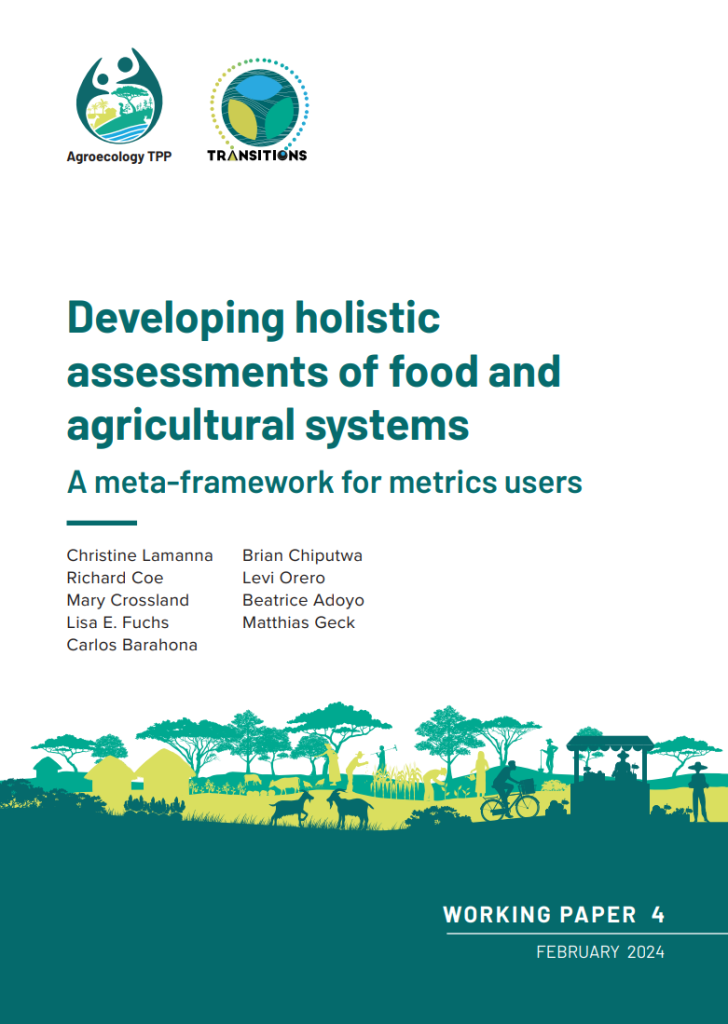 Agroecology TPP

TRANSITIONS

Developing holistic assessments of food and agricultural systems

A meta-framework for metrics users

Christine Lamanna
Richard Coe
Mary Crossland
Lisa E. Fuchs
Carlos Barahona

Brian Chiputwa
Levi Orero
Beatrice Adoyo
Matthias Geck

WORKING PAPER 4

FEBRUARY 2024